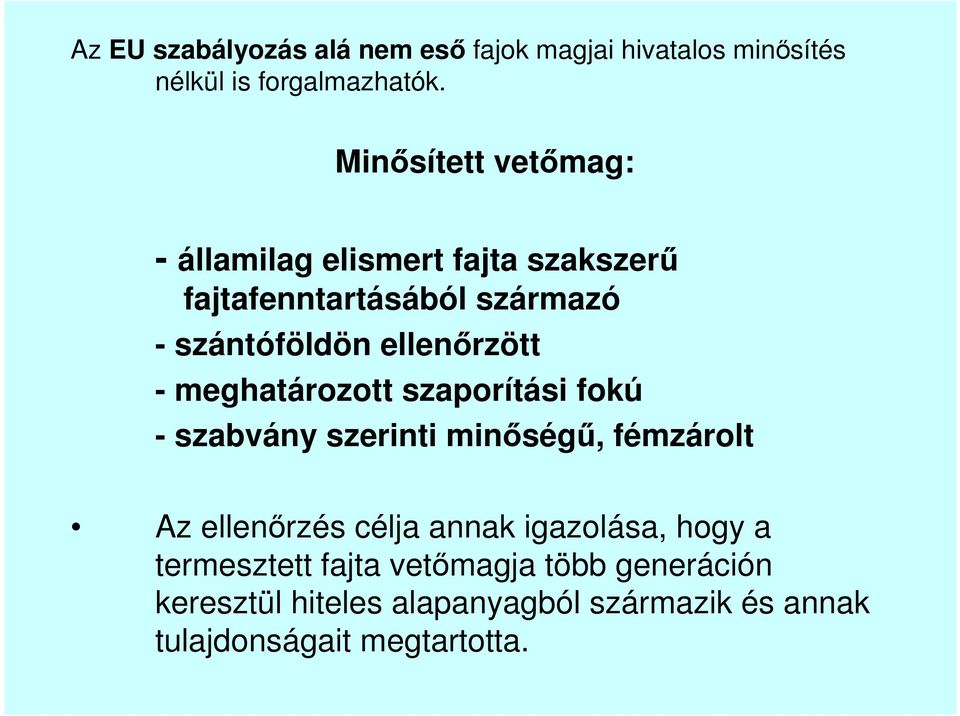 Az EU szabályozás alá nem eső fajok magjai hivatalos minősítés nélkül is forgalmazhatók.

Minősített vetőmag:

- államilag elismert fajta szakszerű fajtafenntartásából származó
- szántóföldön ellenőrzött
- meghatározott szaporítási fokú
- szabvány szerinti minőségű, fémzárolt

• Az ellenőrzés célja annak igazolása, hogy a termesztett fajta vetőmagja több generáción keresztül hiteles alapanyagból származik és annak tulajdonságait megtartotta.